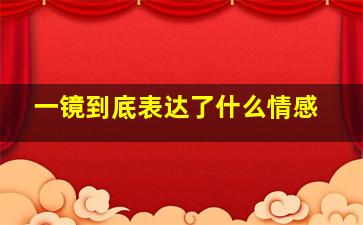 一镜到底表达了什么情感